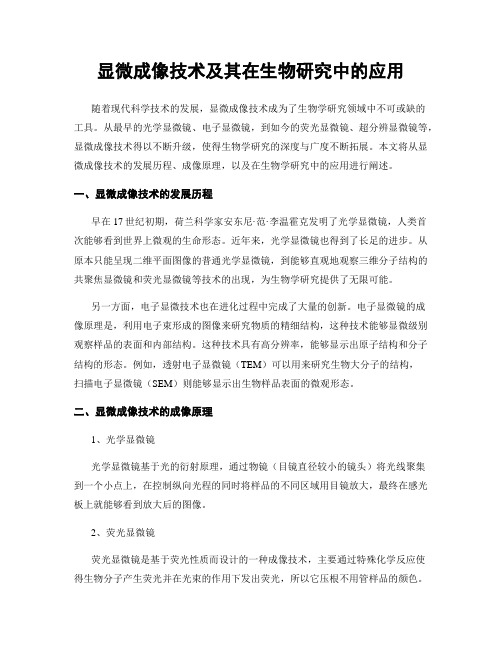 显微成像技术及其在生物研究中的应用

随着现代科学技术的发展，显微成像技术成为了生物学研究领域中不可或缺的工具。从最早的光学显微镜、电子显微镜，到如今的荧光显微镜、超分辨显微镜等，显微成像技术得以不断升级，使得生物学研究的深度与广度不断拓展。本文将从显微成像技术的发展历程、成像原理，以及在生物学研究中的应用进行阐述。

一、显微成像技术的发展历程

早在17世纪初期，荷兰科学家安东尼·范·李温霍克发明了光学显微镜，人类首次能够看到世界上微观的生命形态。近年来，光学显微镜也得到了长足的进步。从原本只能呈现二维平面图像的普通光学显微镜，到能够直观地观察三维分子结构的共聚焦显微镜和荧光显微镜等技术的出现，为生物学研究提供了无限可能。

另一方面，电子显微技术也在进化过程中完成了大量的创新。电子显微镜的成像原理是，利用电子束形成的图像来研究物质的精细结构，这种技术能够显微级别观察样品的表面和内部结构。这种技术具有高分辨率，能够显示出原子结构和分子结构的形态。例如，透射电子显微镜（TEM）可以用来研究生物大分子的结构，扫描电子显微镜（SEM）则能够显示出生物样品表面的微观形态。

二、显微成像技术的成像原理

1、光学显微镜

光学显微镜基于光的衍射原理，通过物镜（目镜直径较小的镜头）将光线聚集到一个小点上，在控制纵向光程的同时将样品的不同区域用目镜放大，最终在感光板上就能够看到放大后的图像。

2、荧光显微镜

荧光显微镜是基于荧光性质而设计的一种成像技术，主要通过特殊化学反应使得生物分子产生荧光并在光束的作用下发出荧光，所以它压根不用管样品的颜色。